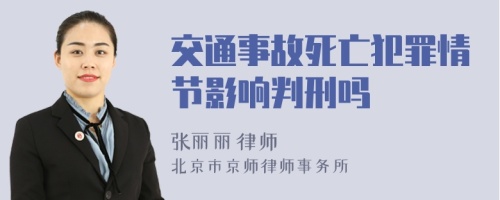 交通事故死亡犯罪情节影响判刑吗

张丽丽 律师
北京市京师律师事务所